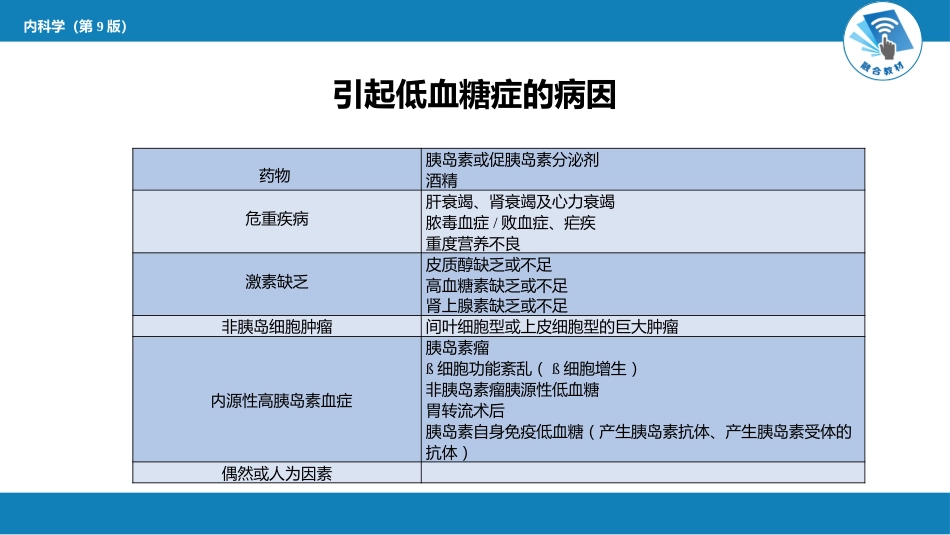 内科学（第 9 版）

融合教材

引起低血糖症的病因

| 药物 | 胰岛素或促胰岛素分泌剂<br>酒精 |
|---|---|
| 危重疾病 | 肝衰竭、肾衰竭及心力衰竭<br>脓毒血症 / 败血症、疟疾<br>重度营养不良 |
| 激素缺乏 | 皮质醇缺乏或不足<br>高血糖素缺乏或不足<br>肾上腺素缺乏或不足 |
| 非胰岛细胞肿瘤 | 间叶细胞型或上皮细胞型的巨大肿瘤 |
| 内源性高胰岛素血症 | 胰岛素瘤<br>ß 细胞功能紊乱（ ß 细胞增生）<br>非胰岛素瘤胰源性低血糖<br>胃转流术后<br>胰岛素自身免疫低血糖（产生胰岛素抗体、产生胰岛素受体的抗体） |
| 偶然或人为因素 | |